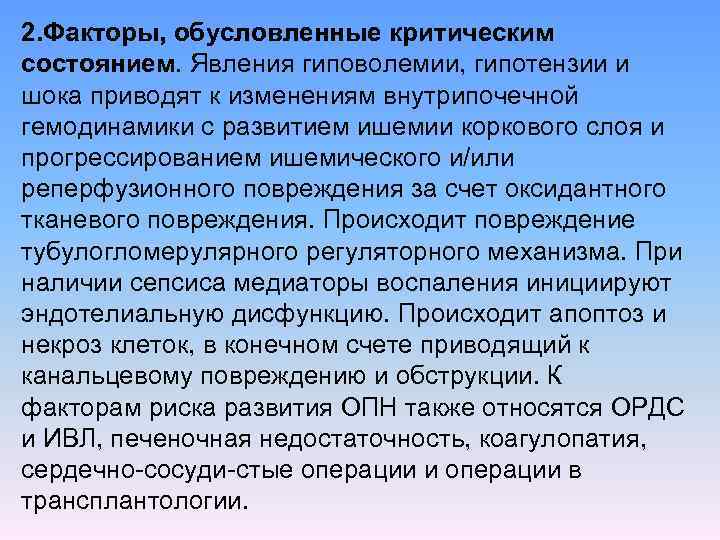 2.Факторы, обусловленные критическим состоянием. Явления гиповолемии, гипотензии и шока приводят к изменениям внутрипочечной гемодинамики с развитием ишемии коркового слоя и прогрессированием ишемического и/или реперфузионного повреждения за счет оксидантного тканевого повреждения. Происходит повреждение тубулогломерулярного регуляторного механизма. При наличии сепсиса медиаторы воспаления инициируют эндотелиальную дисфункцию. Происходит апоптоз и некроз клеток, в конечном счете приводящий к канальцевому повреждению и обструкции. К факторам риска развития ОПН также относятся ОРДС и ИВЛ, печеночная недостаточность, коагулопатия, сердечно-сосуди-стые операции и операции в трансплантологии.